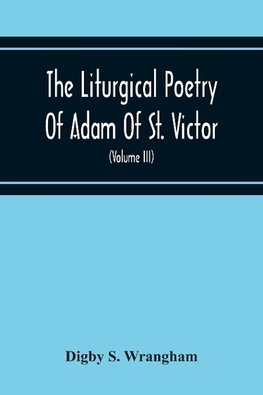 The Liturgical Poetry Of Adam Of St. Victor

(Volume III)

Digby S. Wrangham